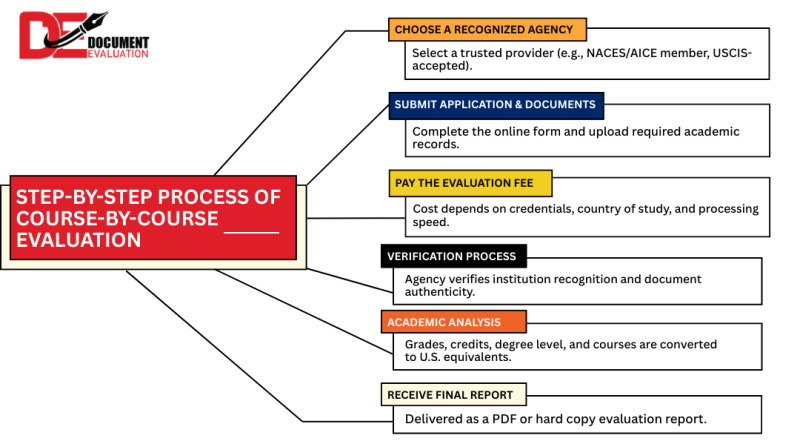 DE DOCUMENT EVALUATION

STEP-BY-STEP PROCESS OF COURSE-BY-COURSE EVALUATION

CHOOSE A RECOGNIZED AGENCY

Select a trusted provider (e.g., NACES/AICE member, USCIS-accepted).

SUBMIT APPLICATION & DOCUMENTS

Complete the online form and upload required academic records.

PAY THE EVALUATION FEE

Cost depends on credentials, country of study, and processing speed.

VERIFICATION PROCESS

Agency verifies institution recognition and document authenticity.

ACADEMIC ANALYSIS

Grades, credits, degree level, and courses are converted to U.S. equivalents.

RECEIVE FINAL REPORT

Delivered as a PDF or hard copy evaluation report.